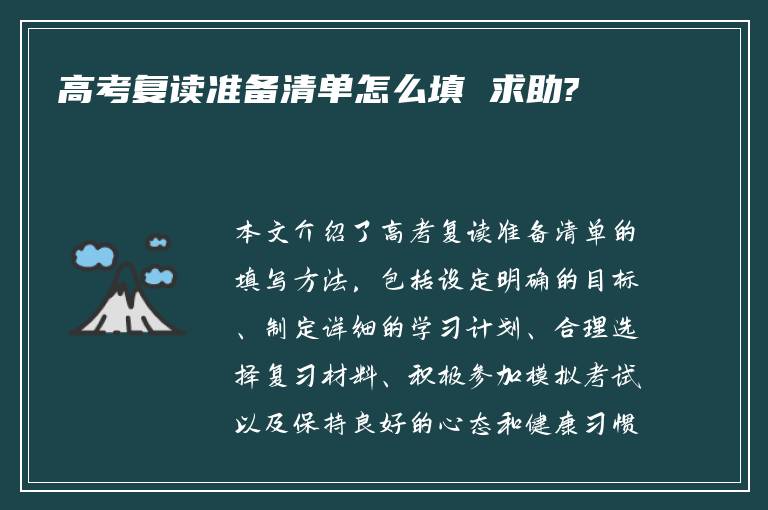 高考复读准备清单怎么填 求助?

本文介绍了高考复读准备清单的填写方法，包括设定明确的目标、制定详细的学习计划、合理选择复习材料、积极参加模拟考试以及保持良好的心态和健康习惯